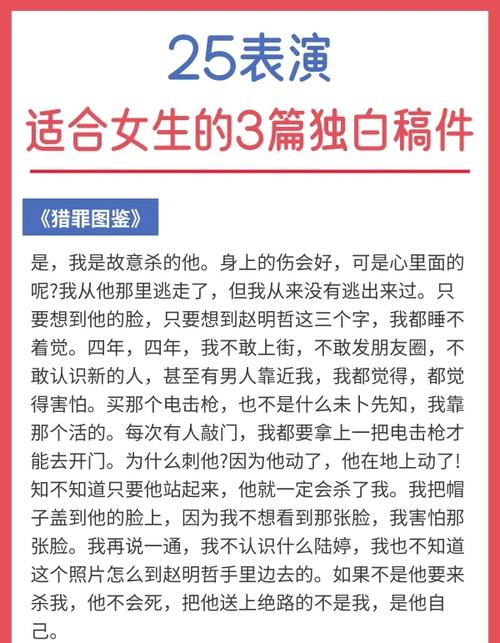 25表演

适合女生的3篇独白稿件

《猎罪图鉴》

是，我是故意杀的他。身上的伤会好，可是心里面的呢?我从他那里逃走了，但我从来没有逃出来过。只要想到他的脸，只要想到赵明哲这三个字，我都睡不着觉。四年，四年，我不敢上街，不敢发朋友圈，不敢认识新的人，甚至有男人靠近我，我都觉得，都觉得害怕。买那个电击枪，也不是什么未卜先知，我靠那个活的。每次有人敲门，我都要拿上一把电击枪才能去开门。为什么刺他?因为他动了，他在地上动了!知不知道只要他站起来，他就一定会杀了我。我把帽子盖到他的脸上，因为我不想看到那张脸，我害怕那张脸。我再说一通，我不认识什么陆婷，我也不知道这个照片怎么到赵明哲手里边去的。如果不是他要来杀我，他不会死，把他送上绝路的不是我，是他自己。